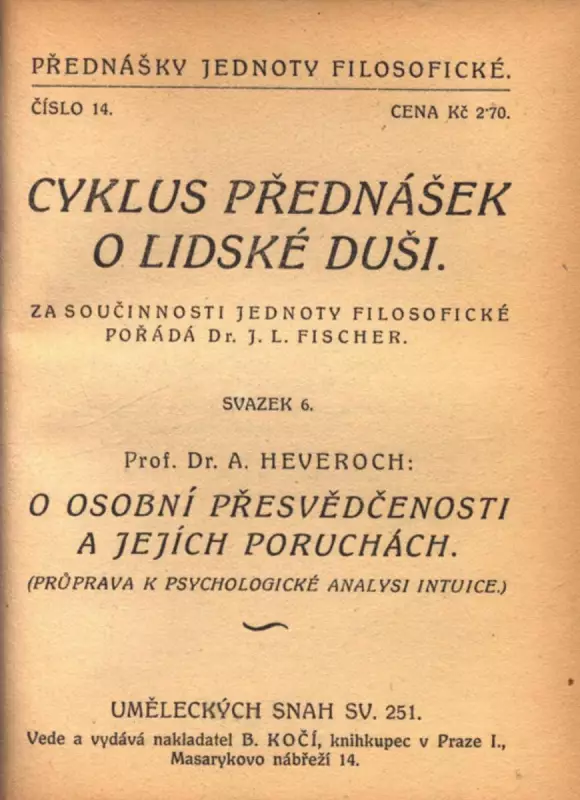 PŘEDNÁŠKY JEDNOTY FILOSOFICKÉ.

ČÍSLO 14. CENA Kč 2·70.

CYKLUS PŘEDNÁŠEK O LIDSKÉ DUŠI.

ZA SOUČINNOSTI JEDNOTY FILOSOFICKÉ POŘÁDÁ Dr. J. L. FISCHER.

SVAZEK 6.

Prof. Dr. A. HEVEROCH:

O OSOBNÍ PŘESVĚDČENOSTI A JEJÍCH PORUCHÁCH.

(PRŮPRAVA K PSYCHOLOGICKÉ ANALYSI INTUICE.)

UMĚLECKÝCH SNAH SV. 251.

Vede a vydává nakladatel B. KOČÍ, knihkupec v Praze I., Masarykovo nábřeží 14.